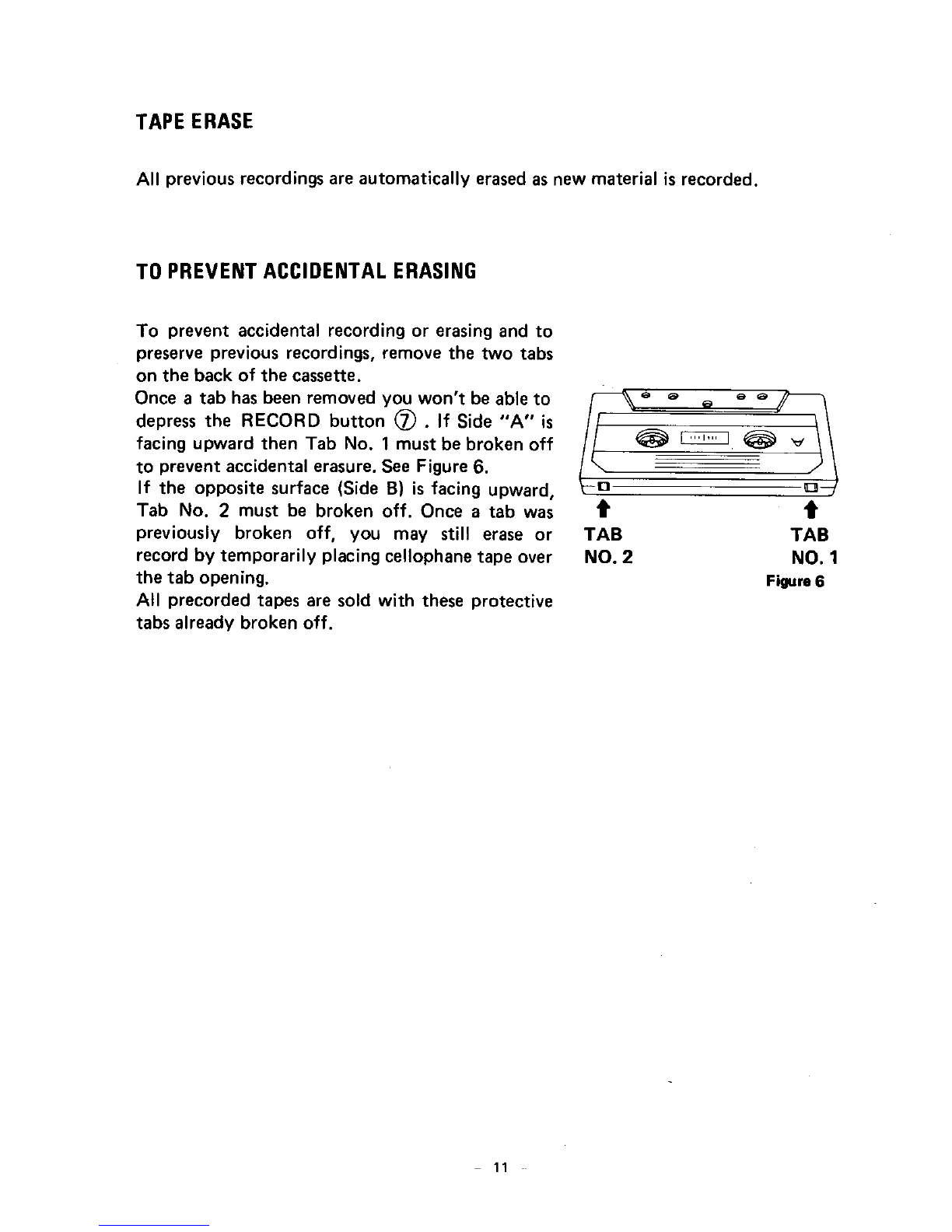 TAPE ERASE

All previous recordings are automatically erased as new material is recorded.

TO PREVENT ACCIDENTAL ERASING

To prevent accidental recording or erasing and to preserve previous recordings, remove the two tabs on the back of the cassette.
Once a tab has been removed you won't be able to depress the RECORD button ⑦ . If Side "A" is facing upward then Tab No. 1 must be broken off to prevent accidental erasure. See Figure 6.
If the opposite surface (Side B) is facing upward, Tab No. 2 must be broken off. Once a tab was previously broken off, you may still erase or record by temporarily placing cellophane tape over the tab opening.
All precorded tapes are sold with these protective tabs already broken off.

TAB NO. 2

TAB NO. 1

Figure 6

– 11 –